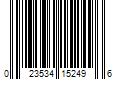 0 23534 15249 6